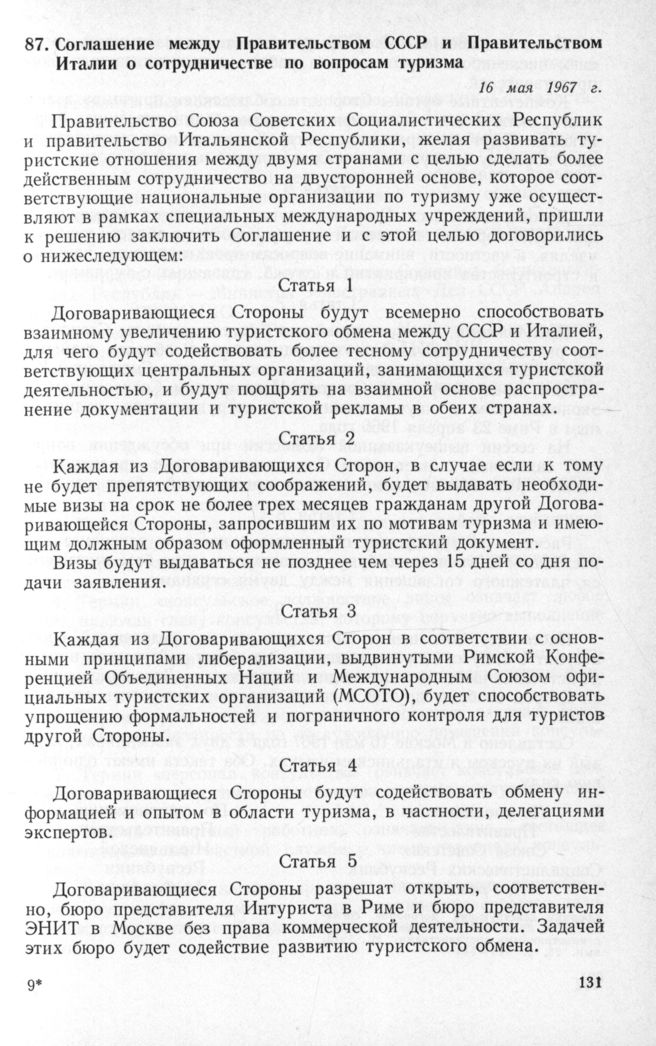 87. Соглашение между Правительством СССР и Правительством Италии о сотрудничестве по вопросам туризма

16 мая 1967 г.

Правительство Союза Советских Социалистических Республик и правительство Итальянской Республики, желая развивать туристские отношения между двумя странами с целью сделать более действенным сотрудничество на двусторонней основе, которое соответствующие национальные организации по туризму уже осуществляют в рамках специальных международных учреждений, пришли к решению заключить Соглашение и с этой целью договорились о нижеследующем:

Статья 1

Договаривающиеся Стороны будут всемерно способствовать взаимному увеличению туристского обмена между СССР и Италией, для чего будут содействовать более тесному сотрудничеству соответствующих центральных организаций, занимающихся туристской деятельностью, и будут поощрять на взаимной основе распространение документации и туристской рекламы в обеих странах.

Статья 2

Каждая из Договаривающихся Сторон, в случае если к тому не будет препятствующих соображений, будет выдавать необходимые визы на срок не более трех месяцев гражданам другой Договаривающейся Стороны, запросившим их по мотивам туризма и имеющим должным образом оформленный туристский документ.

Визы будут выдаваться не позднее чем через 15 дней со дня подачи заявления.

Статья 3

Каждая из Договаривающихся Сторон в соответствии с основными принципами либерализации, выдвинутыми Римской Конференцией Объединенных Наций и Международным Союзом официальных туристских организаций (МСОТО), будет способствовать упрощению формальностей и пограничного контроля для туристов другой Стороны.

Статья 4

Договаривающиеся Стороны будут содействовать обмену информацией и опытом в области туризма, в частности, делегациями экспертов.

Статья 5

Договаривающиеся Стороны разрешат открыть, соответственно, бюро представителя Интуриста в Риме и бюро представителя ЭНИТ в Москве без права коммерческой деятельности. Задачей этих бюро будет содействие развитию туристского обмена.

9*

131